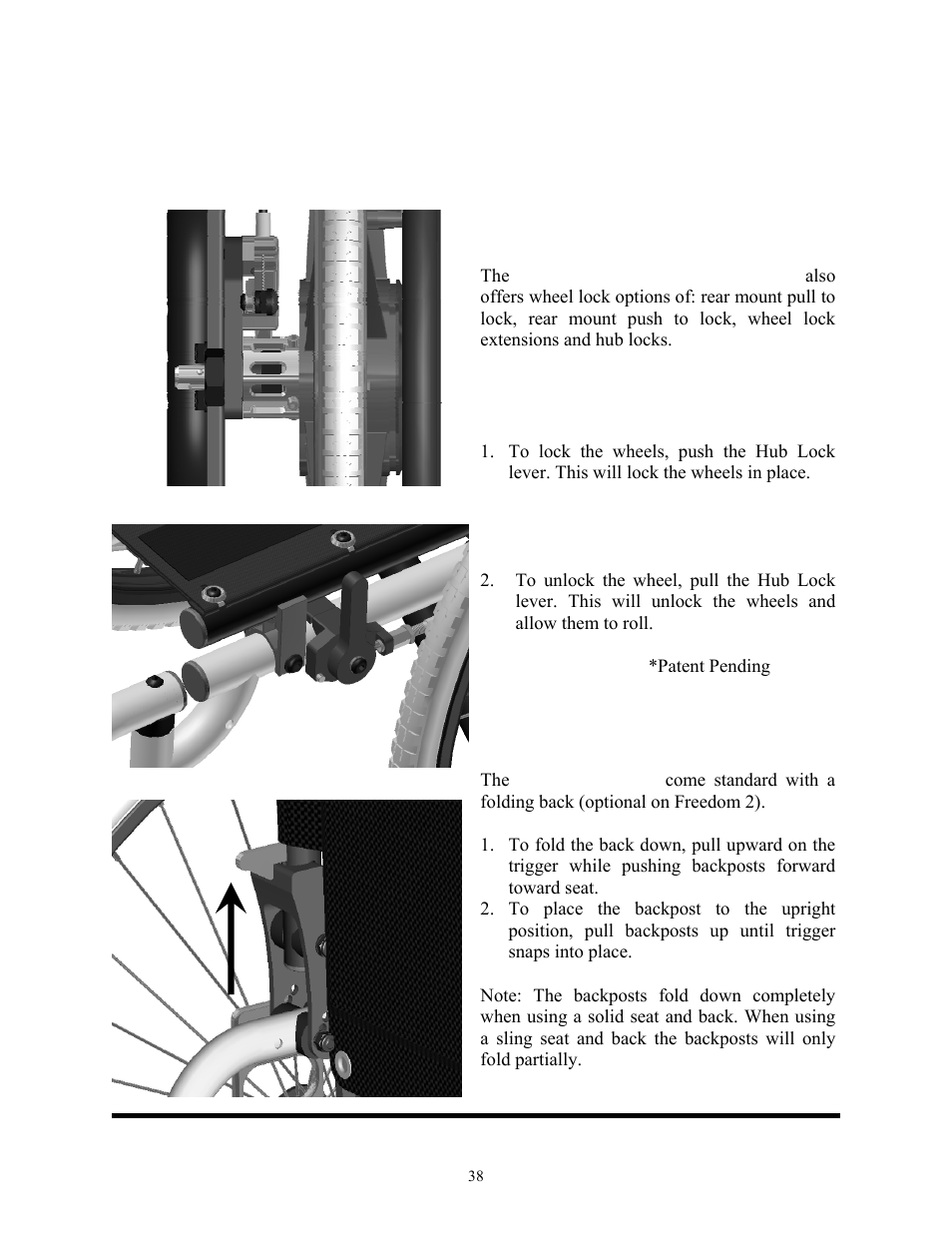 The also offers wheel lock options of: rear mount pull to lock, rear mount push to lock, wheel lock extensions and hub locks.

1. To lock the wheels, push the Hub Lock lever. This will lock the wheels in place.

2. To unlock the wheel, pull the Hub Lock lever. This will unlock the wheels and allow them to roll.

*Patent Pending

The come standard with a folding back (optional on Freedom 2).

1. To fold the back down, pull upward on the trigger while pushing backposts forward toward seat.
2. To place the backpost to the upright position, pull backposts up until trigger snaps into place.

Note: The backposts fold down completely when using a solid seat and back. When using a sling seat and back the backposts will only fold partially.

38